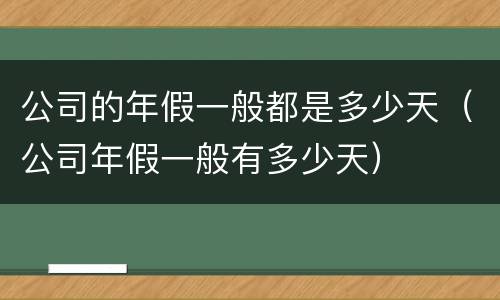 公司的年假一般都是多少天（公司年假一般有多少天）